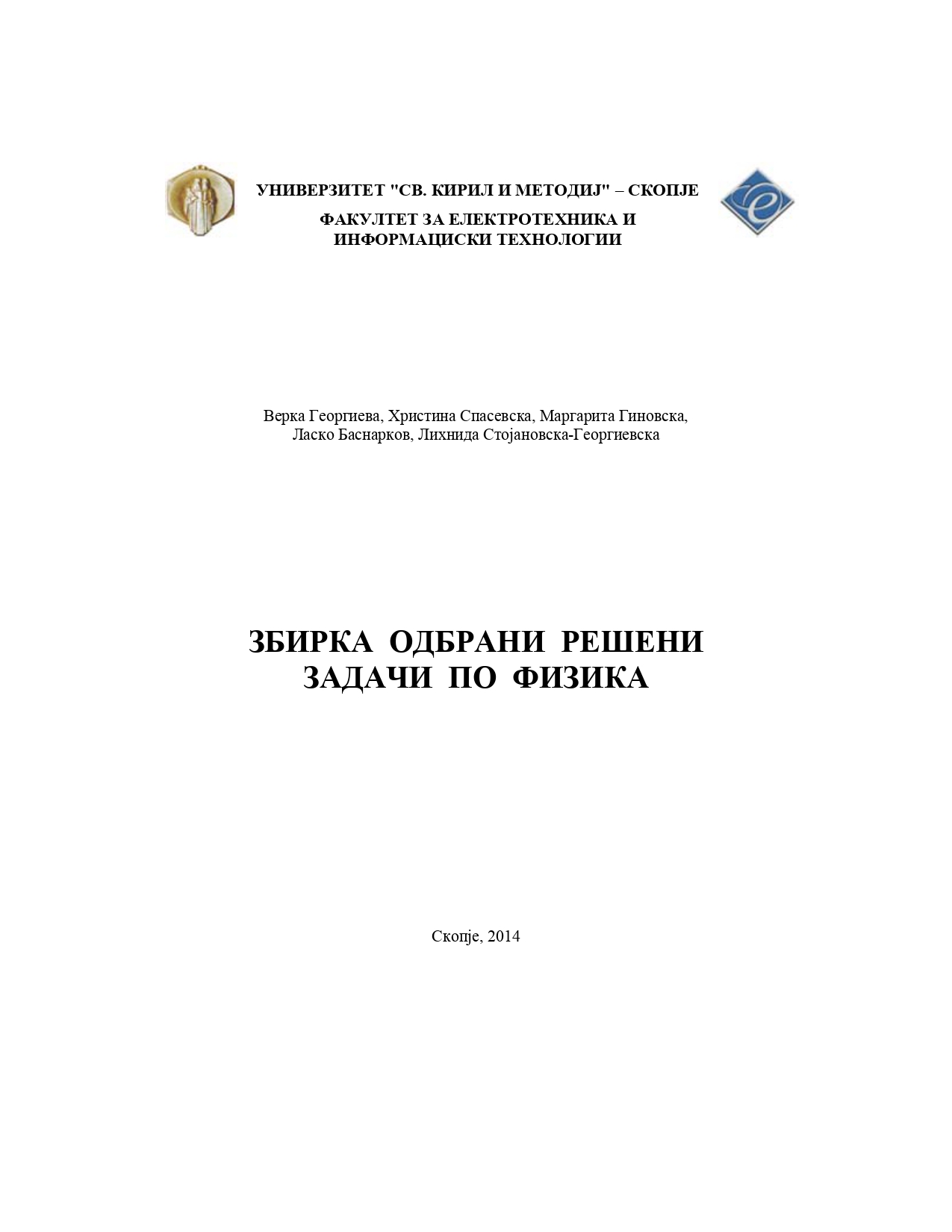 УНИВЕРЗИТЕТ "СВ. КИРИЛ И МЕТОДИЈ" – СКОПЈЕ

ФАКУЛТЕТ ЗА ЕЛЕКТРОТЕХНИКА И ИНФОРМАЦИСКИ ТЕХНОЛОГИИ

Верка Георгиева, Христина Спасевска, Маргарита Гиновска, Ласко Баснарков, Лихнида Стојановска-Георгиевска

ЗБИРКА ОДБРАНИ РЕШЕНИ ЗАДАЧИ ПО ФИЗИКА

Скопје, 2014